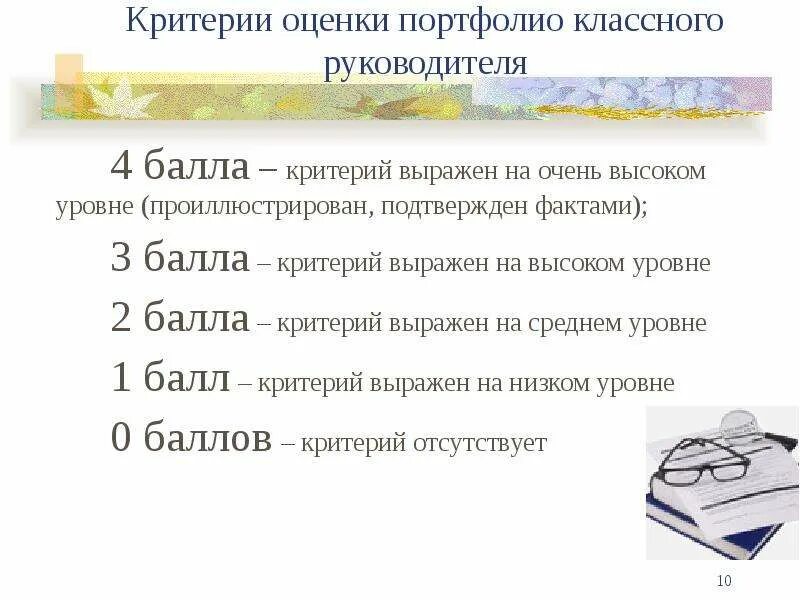 Критерии оценки портфолио классного руководителя

4 балла – критерий выражен на очень высоком уровне (проиллюстрирован, подтвержден фактами);

3 балла – критерий выражен на высоком уровне

2 балла – критерий выражен на среднем уровне

1 балл – критерий выражен на низком уровне

0 баллов – критерий отсутствует

10